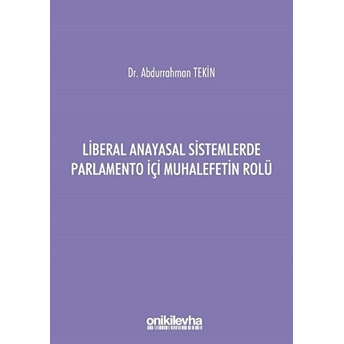 Dr. Abdurrahman TEKİN

LİBERAL ANAYASAL SİSTEMLERDE PARLAMENTO İÇİ MUHALEFETİN ROLÜ

onikilevha